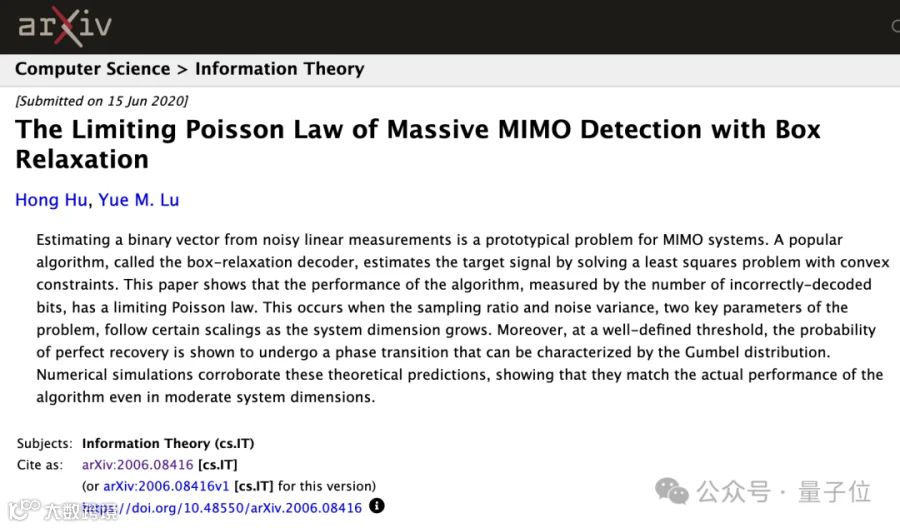 arXiv

Computer Science > Information Theory

[Submitted on 15 Jun 2020]

The Limiting Poisson Law of Massive MIMO Detection with Box Relaxation

Hong Hu, Yue M. Lu

Estimating a binary vector from noisy linear measurements is a prototypical problem for MIMO systems. A popular algorithm, called the box-relaxation decoder, estimates the target signal by solving a least squares problem with convex constraints. This paper shows that the performance of the algorithm, measured by the number of incorrectly-decoded bits, has a limiting Poisson law. This occurs when the sampling ratio and noise variance, two key parameters of the problem, follow certain scalings as the system dimension grows. Moreover, at a well-defined threshold, the probability of perfect recovery is shown to undergo a phase transition that can be characterized by the Gumbel distribution. Numerical simulations corroborate these theoretical predictions, showing that they match the actual performance of the algorithm even in moderate system dimensions.

Subjects: Information Theory (cs.IT)
Cite as: arXiv:2006.08416 [cs.IT]
(or arXiv:2006.08416v1 [cs.IT] for this version)
https://doi.org/10.48550/arXiv.2006.08416

公众号 · 量子位

大数跨境